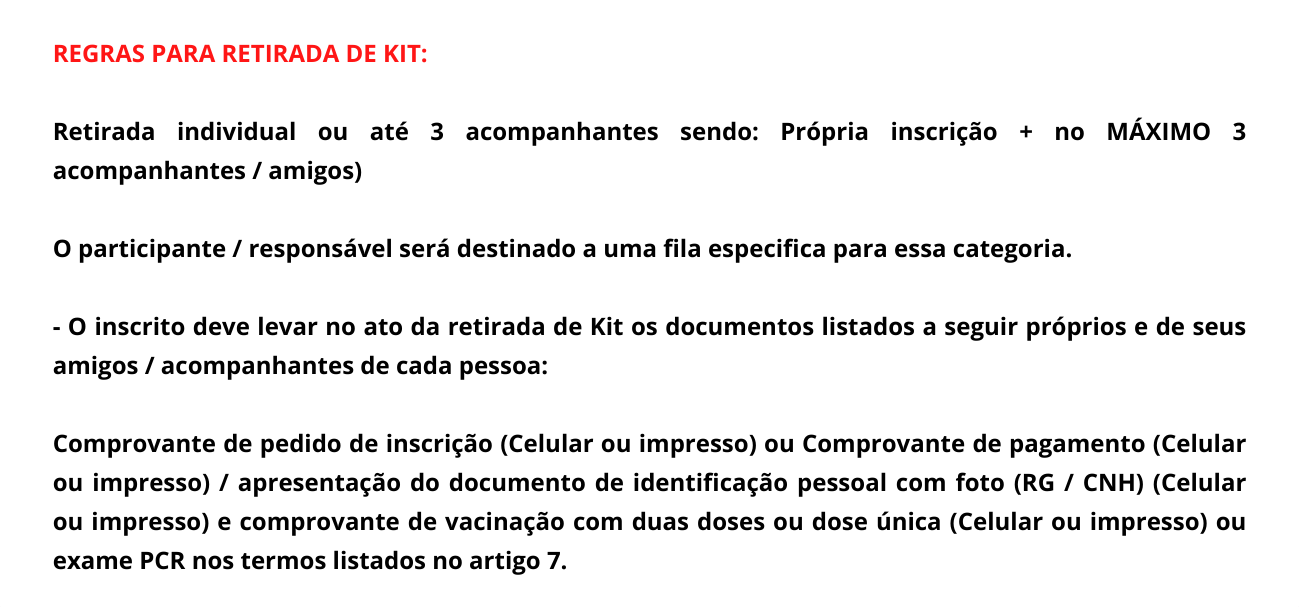 REGRAS PARA RETIRADA DE KIT:

Retirada individual ou até 3 acompanhantes sendo: Própria inscrição + no MÁXIMO 3 acompanhantes / amigos)

O participante / responsável será destinado a uma fila especifica para essa categoria.

- O inscrito deve levar no ato da retirada de Kit os documentos listados a seguir próprios e de seus amigos / acompanhantes de cada pessoa:

Comprovante de pedido de inscrição (Celular ou impresso) ou Comprovante de pagamento (Celular ou impresso) / apresentação do documento de identificação pessoal com foto (RG / CNH) (Celular ou impresso) e comprovante de vacinação com duas doses ou dose única (Celular ou impresso) ou exame PCR nos termos listados no artigo 7.